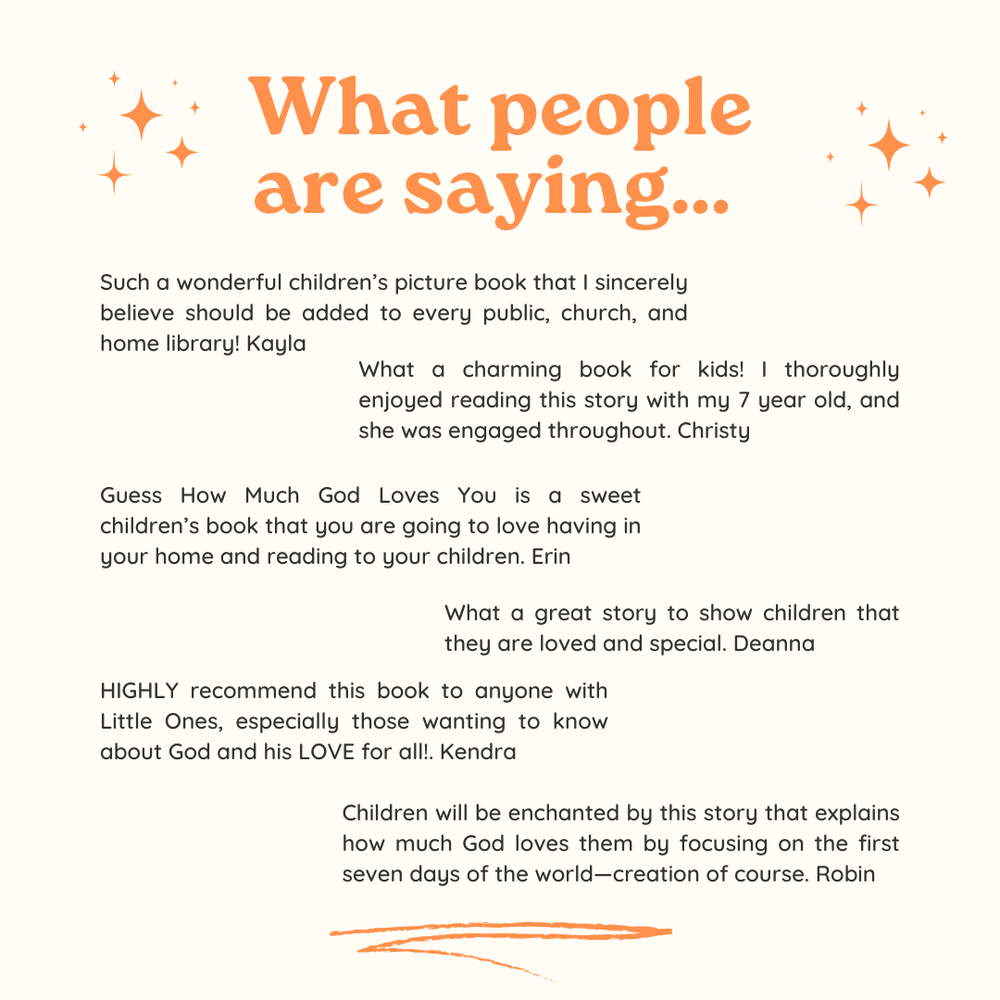 What people are saying...

Such a wonderful children's picture book that I sincerely believe should be added to every public, church, and home library! Kayla

What a charming book for kids! I thoroughly enjoyed reading this story with my 7 year old, and she was engaged throughout. Christy

Guess How Much God Loves You is a sweet children's book that you are going to love having in your home and reading to your children. Erin

What a great story to show children that they are loved and special. Deanna

HIGHLY recommend this book to anyone with Little Ones, especially those wanting to know about God and his LOVE for all!. Kendra

Children will be enchanted by this story that explains how much God loves them by focusing on the first seven days of the world—creation of course. Robin